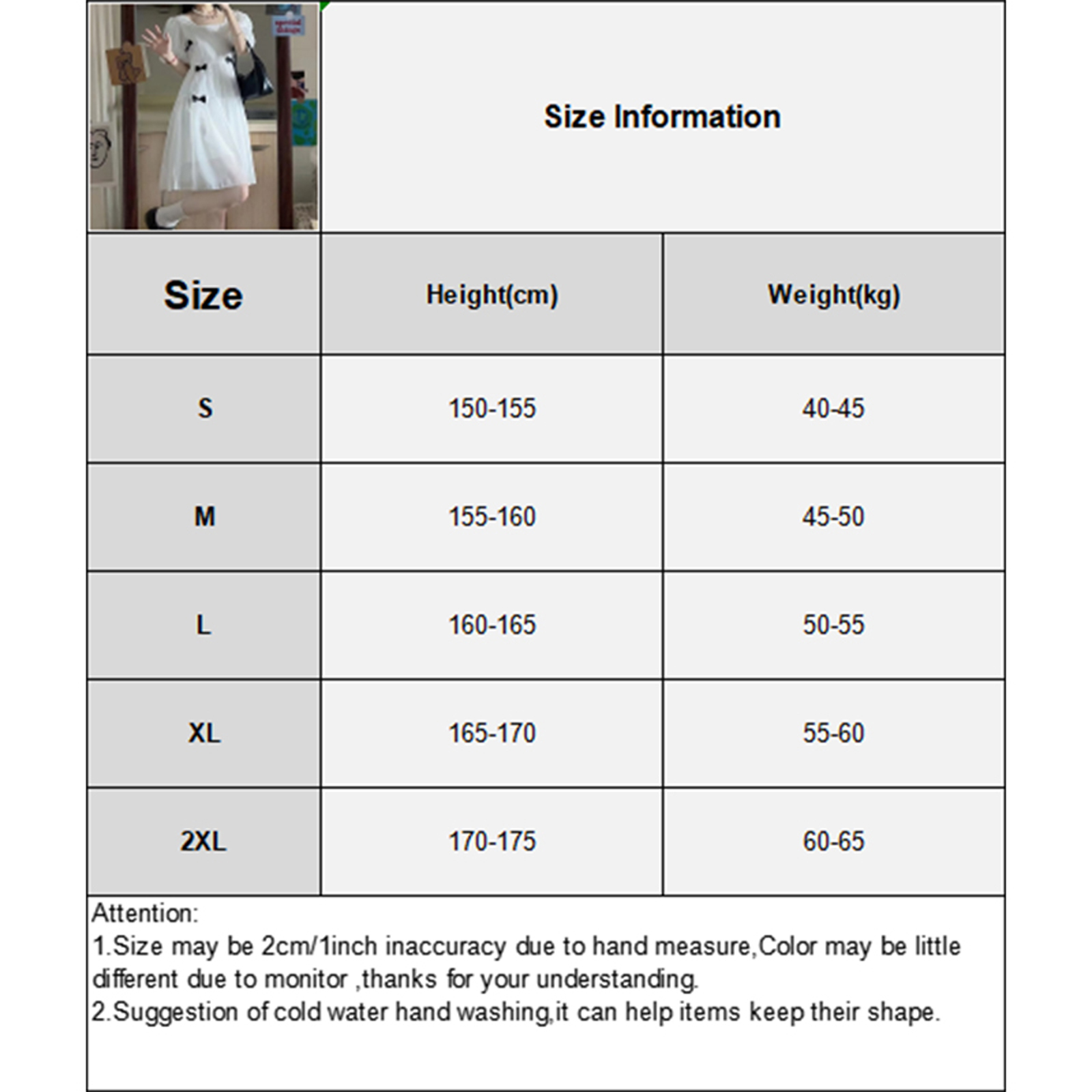 Size Information

| Size | Height(cm) | Weight(kg) |
|---|---|---|
| S | 150-155 | 40-45 |
| M | 155-160 | 45-50 |
| L | 160-165 | 50-55 |
| XL | 165-170 | 55-60 |
| 2XL | 170-175 | 60-65 |

Attention:
1.Size may be 2cm/1inch inaccuracy due to hand measure,Color may be little different due to monitor ,thanks for your understanding.
2.Suggestion of cold water hand washing,it can help items keep their shape.